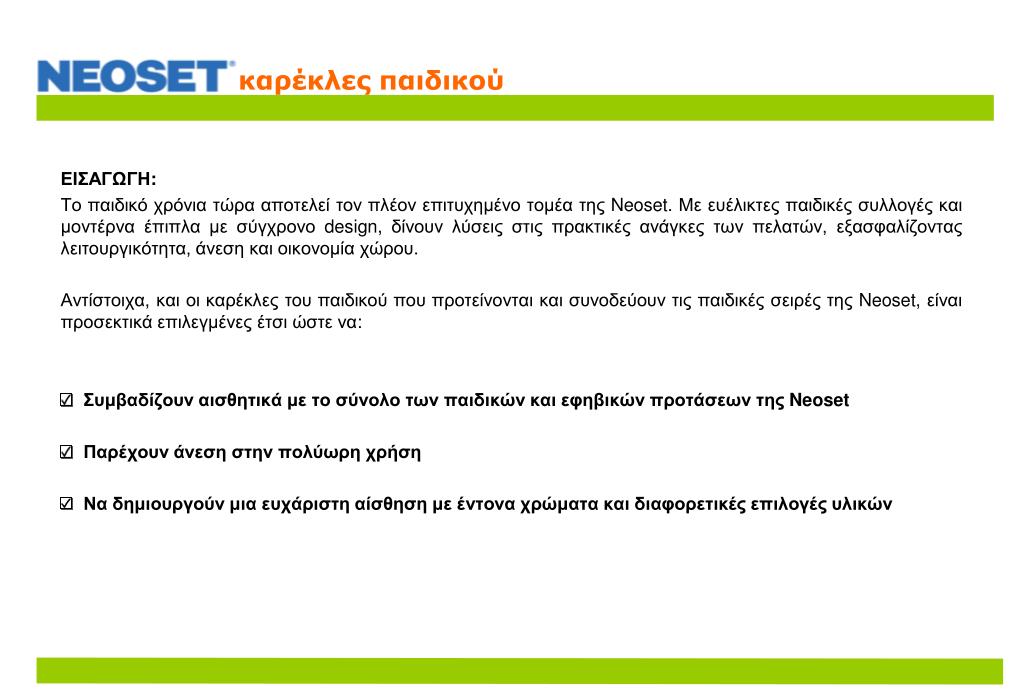 NEOSET® καρέκλες παιδικού

ΕΙΣΑΓΩΓΗ:
Το παιδικό χρόνια τώρα αποτελεί τον πλέον επιτυχημένο τομέα της Neoset. Με ευέλικτες παιδικές συλλογές και μοντέρνα έπιπλα με σύγχρονο design, δίνουν λύσεις στις πρακτικές ανάγκες των πελατών, εξασφαλίζοντας λειτουργικότητα, άνεση και οικονομία χώρου.

Αντίστοιχα, και οι καρέκλες του παιδικού που προτείνονται και συνοδεύουν τις παιδικές σειρές της Neoset, είναι προσεκτικά επιλεγμένες έτσι ώστε να:

☑ Συμβαδίζουν αισθητικά με το σύνολο των παιδικών και εφηβικών προτάσεων της Neoset

☑ Παρέχουν άνεση στην πολύωρη χρήση

☑ Να δημιουργούν μια ευχάριστη αίσθηση με έντονα χρώματα και διαφορετικές επιλογές υλικών